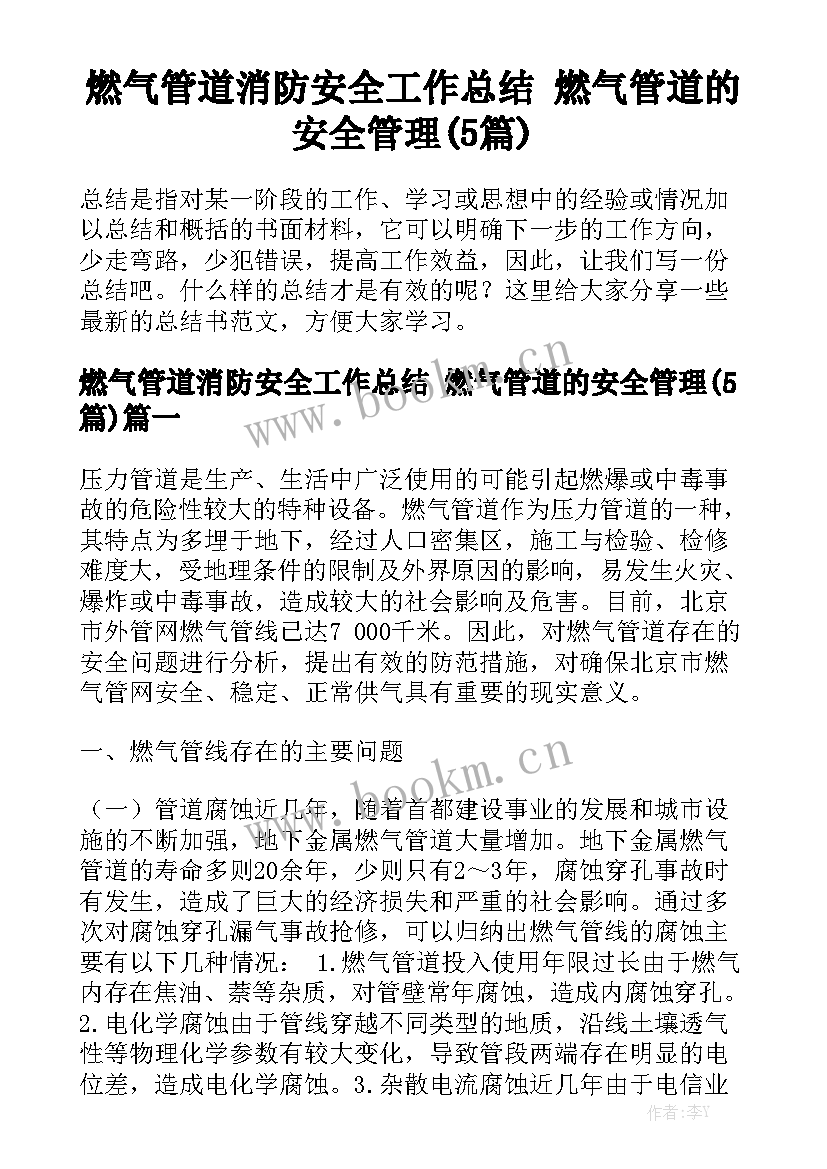 燃气管道消防安全工作总结 燃气管道的安全管理(5篇)

总结是指对某一阶段的工作、学习或思想中的经验或情况加以总结和概括的书面材料，它可以明确下一步的工作方向，少走弯路，少犯错误，提高工作效益，因此，让我们写一份总结吧。什么样的总结才是有效的呢？这里给大家分享一些最新的总结书范文，方便大家学习。

燃气管道消防安全工作总结 燃气管道的安全管理(5篇)篇一

压力管道是生产、生活中广泛使用的可能引起燃爆或中毒事故的危险性较大的特种设备。燃气管道作为压力管道的一种，其特点为多埋于地下，经过人口密集区，施工与检验、检修难度大，受地理条件的限制及外界原因的影响，易发生火灾、爆炸或中毒事故，造成较大的社会影响及危害。目前，北京市外管网燃气管线已达7 000千米。因此，对燃气管道存在的安全问题进行分析，提出有效的防范措施，对确保北京市燃气管网安全、稳定、正常供气具有重要的现实意义。

一、燃气管线存在的主要问题

（一）管道腐蚀近几年，随着首都建设事业的发展和城市设施的不断加强，地下金属燃气管道大量增加。地下金属燃气管道的寿命多则20余年，少则只有2～3年，腐蚀穿孔事故时有发生，造成了巨大的经济损失和严重的社会影响。通过多次对腐蚀穿孔漏气事故抢修，可以归纳出燃气管线的腐蚀主要有以下几种情况： 1.燃气管道投入使用年限过长由于燃气内存在焦油、萘等杂质，对管壁常年腐蚀，造成内腐蚀穿孔。2.电化学腐蚀由于管线穿越不同类型的地质，沿线土壤透气性等物理化学参数有较大变化，导致管段两端存在明显的电位差，造成电化学腐蚀。3.杂散电流腐蚀近几年由于电信业

www.bookm.cn

www.bookm.cn

作者：李Y